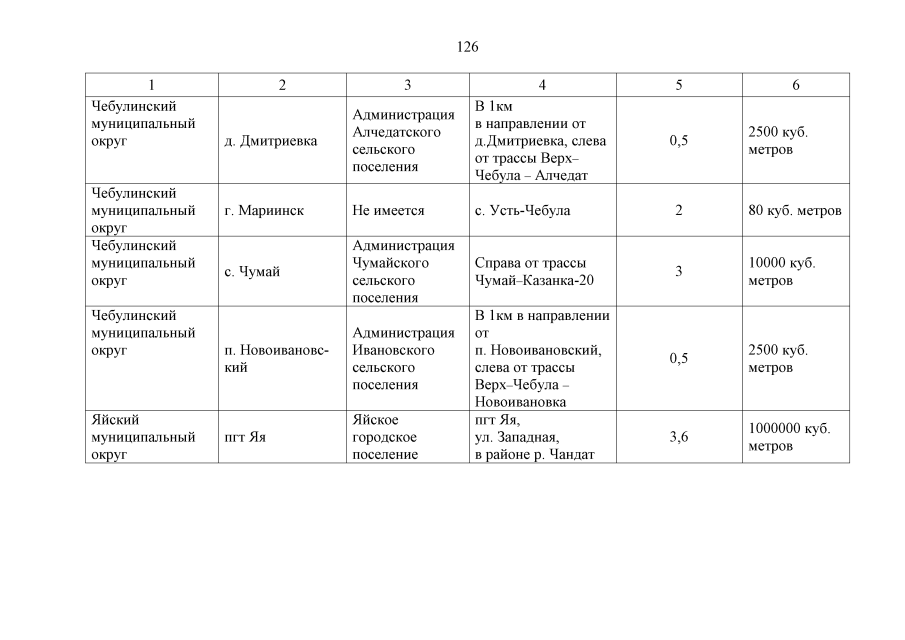 126

| 1 | 2 | 3 | 4 | 5 | 6 |
|---|---|---|---|---|---|
| Чебулинский муниципальный округ | д. Дмитриевка | Администрация Алчедатского сельского поселения | В 1км в направлении от д.Дмитриевка, слева от трассы Верх–Чебула – Алчедат | 0,5 | 2500 куб. метров |
| Чебулинский муниципальный округ | г. Мариинск | Не имеется | с. Усть-Чебула | 2 | 80 куб. метров |
| Чебулинский муниципальный округ | с. Чумай | Администрация Чумайского сельского поселения | Справа от трассы Чумай–Казанка-20 | 3 | 10000 куб. метров |
| Чебулинский муниципальный округ | п. Новоивановский | Администрация Ивановского сельского поселения | В 1км в направлении от п. Новоивановский, слева от трассы Верх–Чебула – Новоивановка | 0,5 | 2500 куб. метров |
| Яйский муниципальный округ | пгт Яя | Яйское городское поселение | пгт Яя, ул. Западная, в районе р. Чандат | 3,6 | 1000000 куб. метров |